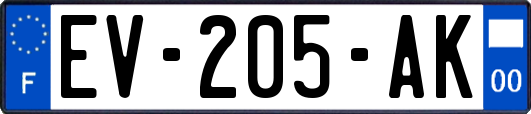 F
EV-205-AK
00